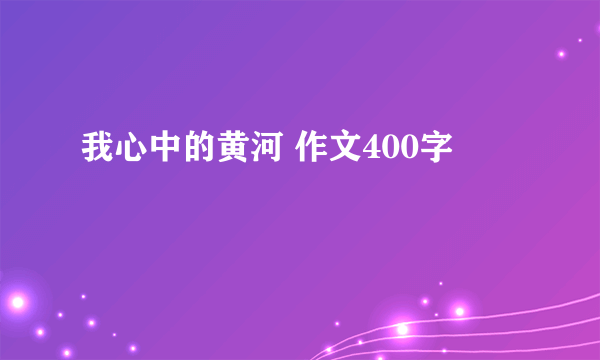 我心中的黄河 作文400字